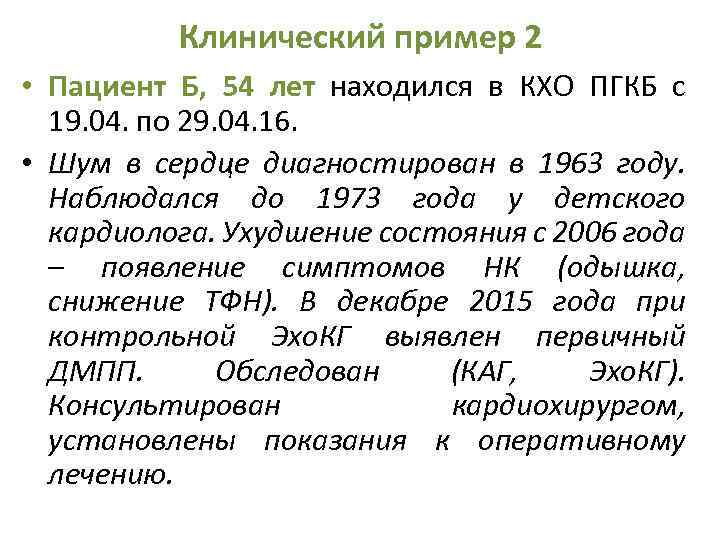 Клинический пример 2

• Пациент Б, 54 лет находился в КХО ПГКБ с 19.04. по 29.04.16.

• Шум в сердце диагностирован в 1963 году. Наблюдался до 1973 года у детского кардиолога. Ухудшение состояния с 2006 года – появление симптомов НК (одышка, снижение ТФН). В декабре 2015 года при контрольной ЭхоКГ выявлен первичный ДМПП. Обследован (КАГ, ЭхоКГ). Консультирован кардиохирургом, установлены показания к оперативному лечению.